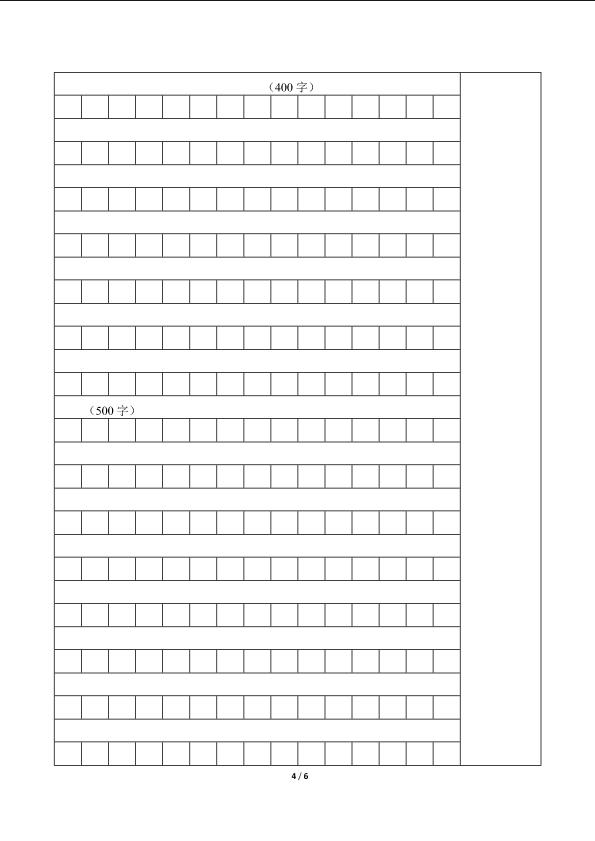 （400字）

（500字）

4 / 6